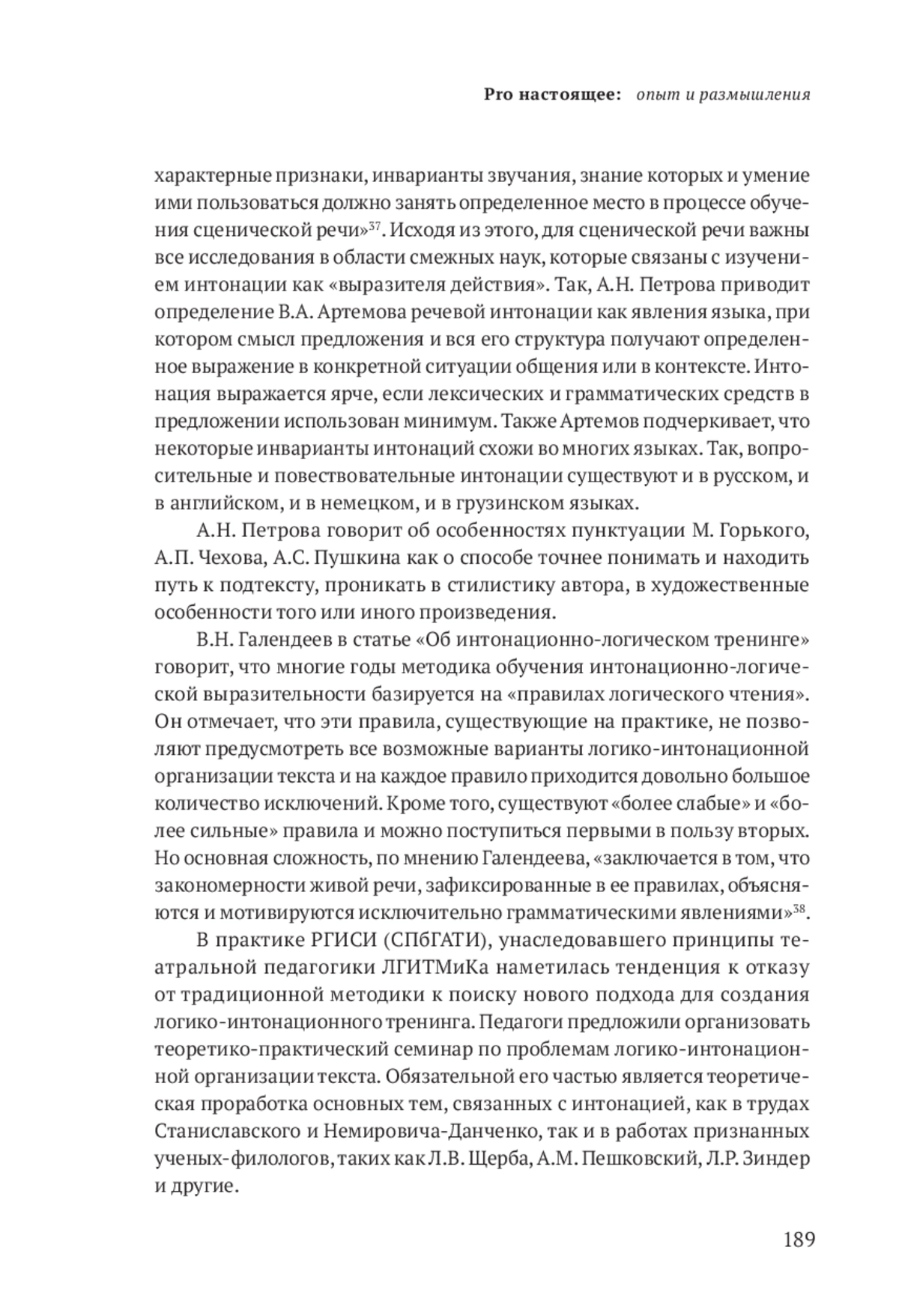 Pro настоящее: опыт и размышления

характерные признаки, инварианты звучания, знание которых и умение ими пользоваться должно занять определенное место в процессе обучения сценической речи»$^{37}$. Исходя из этого, для сценической речи важны все исследования в области смежных наук, которые связаны с изучением интонации как «выразителя действия». Так, А.Н. Петрова приводит определение В.А. Артемова речевой интонации как явления языка, при котором смысл предложения и вся его структура получают определенное выражение в конкретной ситуации общения или в контексте. Интонация выражается ярче, если лексических и грамматических средств в предложении использован минимум. Также Артемов подчеркивает, что некоторые инварианты интонаций схожи во многих языках. Так, вопросительные и повествовательные интонации существуют и в русском, и в английском, и в немецком, и в грузинском языках.

А.Н. Петрова говорит об особенностях пунктуации М. Горького, А.П. Чехова, А.С. Пушкина как о способе точнее понимать и находить путь к подтексту, проникать в стилистику автора, в художественные особенности того или иного произведения.

В.Н. Галендеев в статье «Об интонационно-логическом тренинге» говорит, что многие годы методика обучения интонационно-логической выразительности базируется на «правилах логического чтения». Он отмечает, что эти правила, существующие на практике, не позволяют предусмотреть все возможные варианты логико-интонационной организации текста и на каждое правило приходится довольно большое количество исключений. Кроме того, существуют «более слабые» и «более сильные» правила и можно поступиться первыми в пользу вторых. Но основная сложность, по мнению Галендеева, «заключается в том, что закономерности живой речи, зафиксированные в ее правилах, объясняются и мотивируются исключительно грамматическими явлениями»$^{38}$.

В практике РГИСИ (СПбГАТИ), унаследовавшего принципы театральной педагогики ЛГИТМиКа наметилась тенденция к отказу от традиционной методики к поиску нового подхода для создания логико-интонационного тренинга. Педагоги предложили организовать теоретико-практический семинар по проблемам логико-интонационной организации текста. Обязательной его частью является теоретическая проработка основных тем, связанных с интонацией, как в трудах Станиславского и Немировича-Данченко, так и в работах признанных ученых-филологов, таких как Л.В. Щерба, А.М. Пешковский, Л.Р. Зиндер и другие.

189